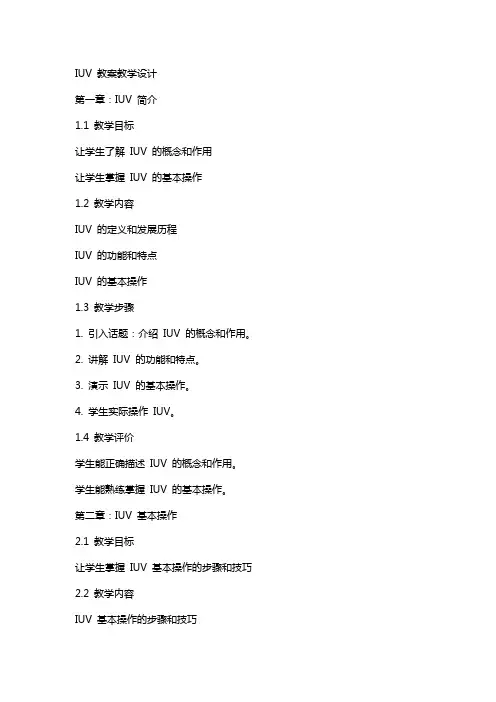 IUV 教案教学设计

第一章：IUV 简介

1.1 教学目标

让学生了解 IUV 的概念和作用

让学生掌握 IUV 的基本操作

1.2 教学内容

IUV 的定义和发展历程

IUV 的功能和特点

IUV 的基本操作

1.3 教学步骤

1. 引入话题：介绍 IUV 的概念和作用。

2. 讲解 IUV 的功能和特点。

3. 演示 IUV 的基本操作。

4. 学生实际操作 IUV。

1.4 教学评价

学生能正确描述 IUV 的概念和作用。

学生能熟练掌握 IUV 的基本操作。

第二章：IUV 基本操作

2.1 教学目标

让学生掌握 IUV 基本操作的步骤和技巧

2.2 教学内容

IUV 基本操作的步骤和技巧